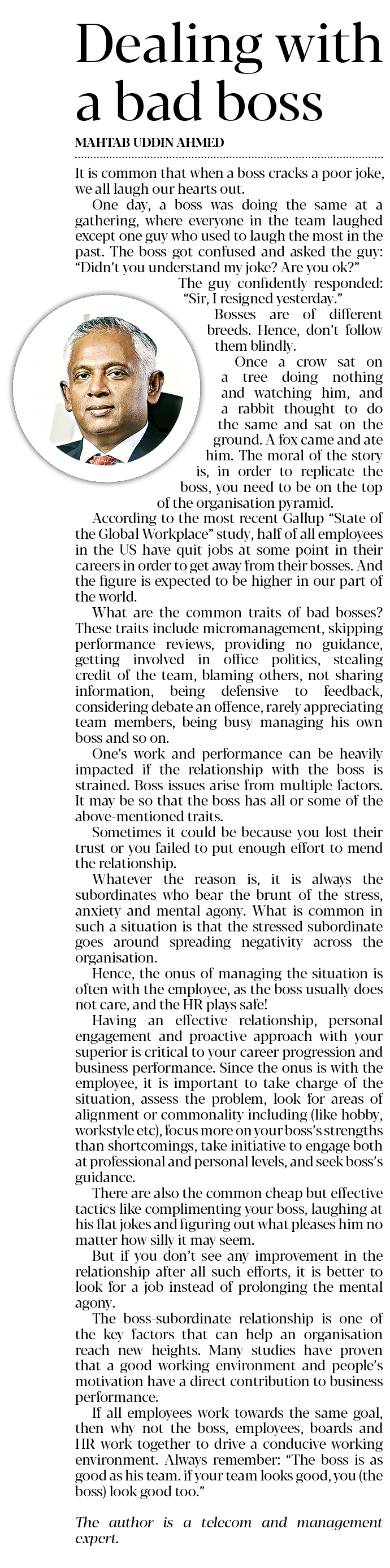 Dealing with a bad boss

MAHTAB UDDIN AHMED

It is common that when a boss cracks a poor joke, we all laugh our hearts out.

One day, a boss was doing the same at a gathering, where everyone in the team laughed except one guy who used to laugh the most in the past. The boss got confused and asked the guy: "Didn't you understand my joke? Are you ok?"

The guy confidently responded: "Sir, I resigned yesterday."

Bosses are of different breeds. Hence, don't follow them blindly.

Once a crow sat on a tree doing nothing and watching him, and a rabbit thought to do the same and sat on the ground. A fox came and ate him. The moral of the story is, in order to replicate the boss, you need to be on the top of the organisation pyramid.

According to the most recent Gallup "State of the Global Workplace" study, half of all employees in the US have quit jobs at some point in their careers in order to get away from their bosses. And the figure is expected to be higher in our part of the world.

What are the common traits of bad bosses? These traits include micromanagement, skipping performance reviews, providing no guidance, getting involved in office politics, stealing credit of the team, blaming others, not sharing information, being defensive to feedback, considering debate an offence, rarely appreciating team members, being busy managing his own boss and so on.

One's work and performance can be heavily impacted if the relationship with the boss is strained. Boss issues arise from multiple factors. It may be so that the boss has all or some of the above-mentioned traits.

Sometimes it could be because you lost their trust or you failed to put enough effort to mend the relationship.

Whatever the reason is, it is always the subordinates who bear the brunt of the stress, anxiety and mental agony. What is common in such a situation is that the stressed subordinate goes around spreading negativity across the organisation.

Hence, the onus of managing the situation is often with the employee, as the boss usually does not care, and the HR plays safe!

Having an effective relationship, personal engagement and proactive approach with your superior is critical to your career progression and business performance. Since the onus is with the employee, it is important to take charge of the situation, assess the problem, look for areas of alignment or commonality including (like hobby, workstyle etc), focus more on your boss's strengths than shortcomings, take initiative to engage both at professional and personal levels, and seek boss's guidance.

There are also the common cheap but effective tactics like complimenting your boss, laughing at his flat jokes and figuring out what pleases him no matter how silly it may seem.

But if you don't see any improvement in the relationship after all such efforts, it is better to look for a job instead of prolonging the mental agony.

The boss-subordinate relationship is one of the key factors that can help an organisation reach new heights. Many studies have proven that a good working environment and people's motivation have a direct contribution to business performance.

If all employees work towards the same goal, then why not the boss, employees, boards and HR work together to drive a conducive working environment. Always remember: "The boss is as good as his team. if your team looks good, you (the boss) look good too."

The author is a telecom and management expert.